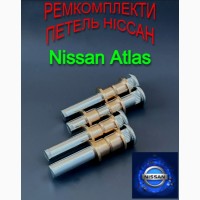 РЕМКОМПЛЕКТИ ПЕТЕЛЬ НІССАН

Nissan Atlas

NISSAN